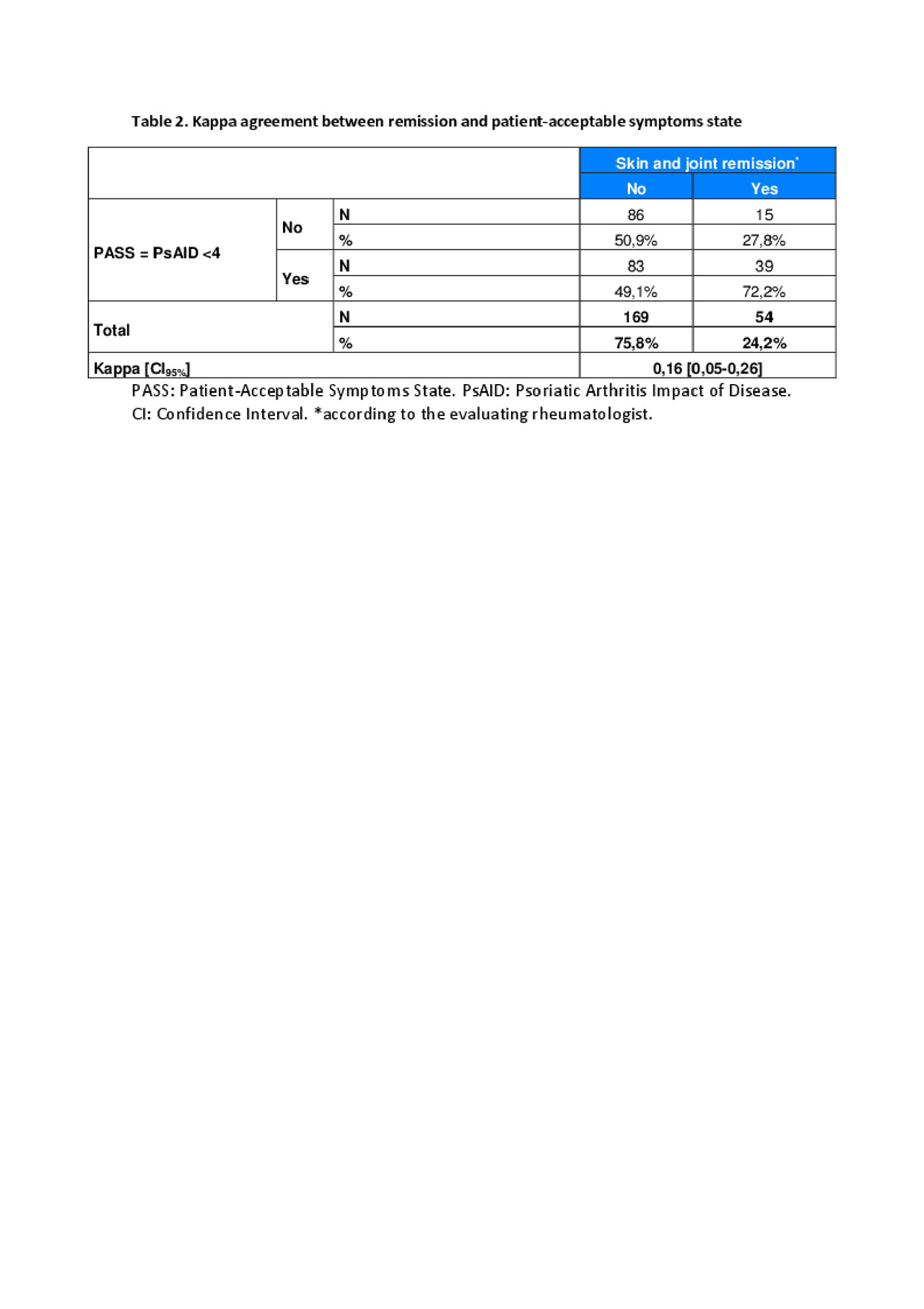 Table 2. Kappa agreement between remission and patient-acceptable symptoms state

| | | | Skin and joint remission* | |
|---|---|---|---|---|
| | | | No | Yes |
| PASS = PsAID <4 | No | N | 86 | 15 |
| | | % | 50,9% | 27,8% |
| | Yes | N | 83 | 39 |
| | | % | 49,1% | 72,2% |
| Total | | N | 169 | 54 |
| | | % | 75,8% | 24,2% |
| Kappa [CI$_{95\%}$] | | | 0,16 [0,05-0,26] | |

PASS: Patient-Acceptable Symptoms State. PsAID: Psoriatic Arthritis Impact of Disease. CI: Confidence Interval. *according to the evaluating rheumatologist.